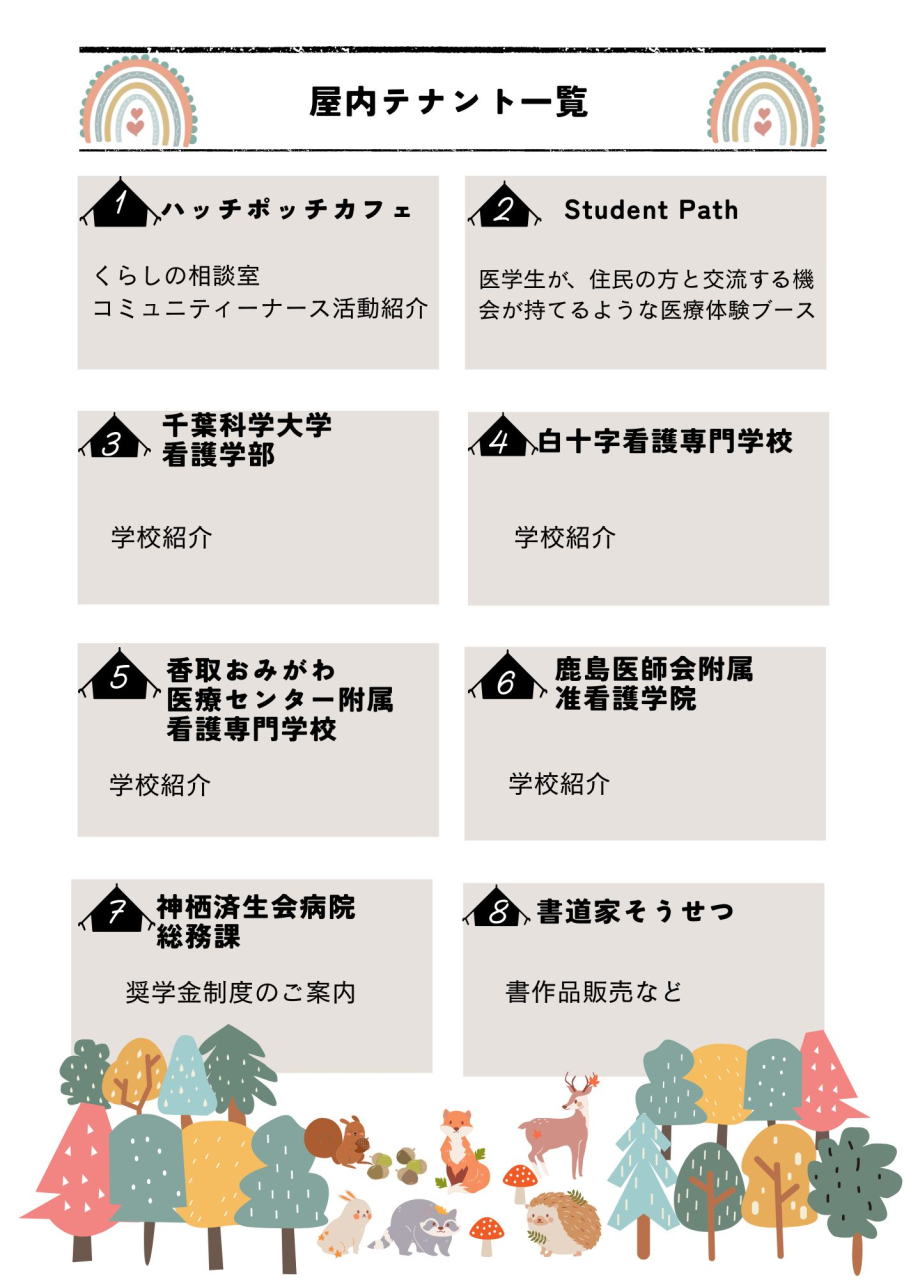 屋内テナント一覧

1 ハッチポッチカフェ

くらしの相談室
コミュニティーナース活動紹介

2 Student Path

医学生が、住民の方と交流する機会が持てるような医療体験ブース

3 千葉科学大学
看護学部

学校紹介

4 白十字看護専門学校

学校紹介

5 香取おみがわ
医療センター附属
看護専門学校

学校紹介

6 鹿島医師会附属
准看護学院

学校紹介

7 神栖済生会病院
総務課

奨学金制度のご案内

8 書道家そうせつ

書作品販売など